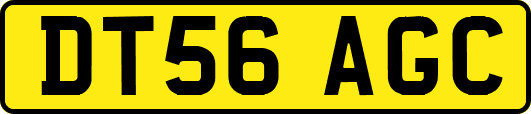 DT56 AGC